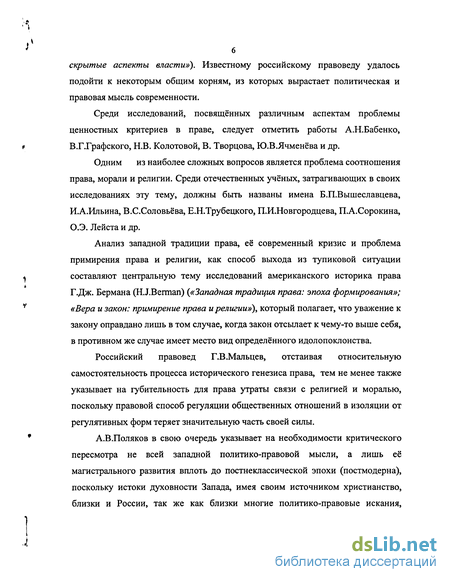 6

скрытые аспекты власти»). Известному российскому правоведу удалось подойти к некоторым общим корням, из которых вырастает политическая и правовая мысль современности.

Среди исследований, посвящённых различным аспектам проблемы ценностных критериев в праве, следует отметить работы А.Н.Бабенко, В.Г.Графского, Н.В. Колотовой, В. Творцова, Ю.В.Ячменёва и др.

Одним из наиболее сложных вопросов является проблема соотношения права, морали и религии. Среди отечественных учёных, затрагивающих в своих исследованиях эту тему, должны быть названы имена Б.П.Вышеславцева, И.А.Ильина, В.С.Соловьёва, Е.Н.Трубецкого, П.И.Новгородцева, П.А.Сорокина, О.Э. Лейста и др.

Анализ западной традиции права, её современный кризис и проблема примирения права и религии, как способ выхода из тупиковой ситуации составляют центральную тему исследований американского историка права Г.Дж. Бермана (H.J.Berman) («Западная традиция права: эпоха формирования»; «Вера и закон: примирение права и религии»), который полагает, что уважение к закону оправдано лишь в том случае, когда закон отсылает к чему-то выше себя, в противном же случае имеет место вид определённого идолопоклонства.

Российский правовед Г.В.Мальцев, отстаивая относительную самостоятельность процесса исторического генезиса права, тем не менее также указывает на губительность для права утраты связи с религией и моралью, поскольку правовой способ регуляции общественных отношений в изоляции от регулятивных форм теряет значительную часть своей силы.

А.В.Поляков в свою очередь указывает на необходимости критического пересмотра не всей западной политико-правовой мысли, а лишь её магистрального развития вплоть до постнеклассической эпохи (постмодерна), поскольку истоки духовности Запада, имея своим источником христианство, близки и России, так же как близки многие политико-правовые искания,

dsLib.net
библиотека диссертаций